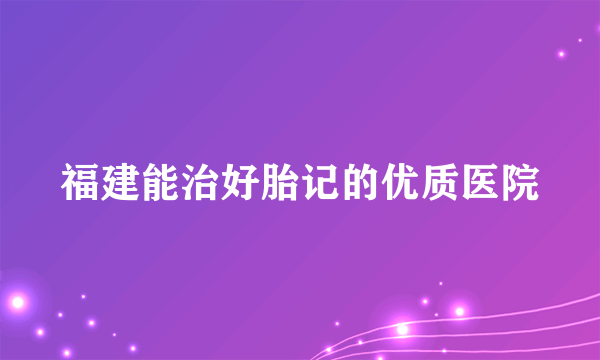 福建能治好胎记的优质医院